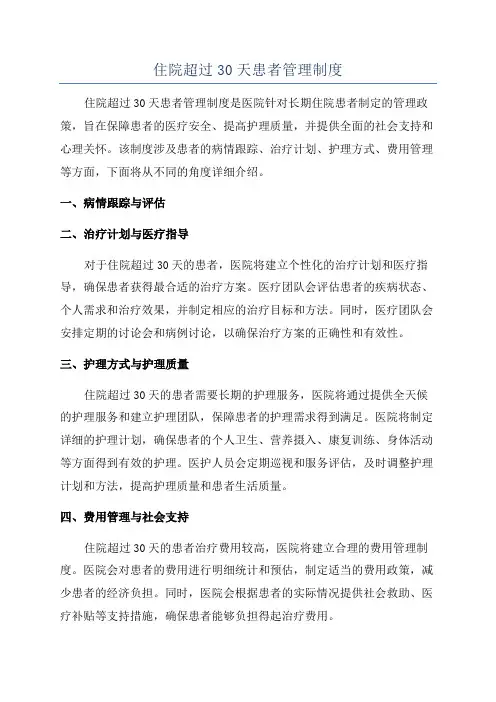 住院超过 30 天患者管理制度

住院超过 30 天患者管理制度是医院针对长期住院患者制定的管理政策，旨在保障患者的医疗安全、提高护理质量，并提供全面的社会支持和心理关怀。该制度涉及患者的病情跟踪、治疗计划、护理方式、费用管理等方面，下面将从不同的角度详细介绍。

一、病情跟踪与评估

二、治疗计划与医疗指导

对于住院超过 30 天的患者，医院将建立个性化的治疗计划和医疗指导，确保患者获得最合适的治疗方案。医疗团队会评估患者的疾病状态、个人需求和治疗效果，并制定相应的治疗目标和方法。同时，医疗团队会安排定期的讨论会和病例讨论，以确保治疗方案的正确性和有效性。

三、护理方式与护理质量

住院超过 30 天的患者需要长期的护理服务，医院将通过提供全天候的护理服务和建立护理团队，保障患者的护理需求得到满足。医院将制定详细的护理计划，确保患者的个人卫生、营养摄入、康复训练、身体活动等方面得到有效的护理。医护人员会定期巡视和服务评估，及时调整护理计划和方法，提高护理质量和患者生活质量。

四、费用管理与社会支持

住院超过 30 天的患者治疗费用较高，医院将建立合理的费用管理制度。医院会对患者的费用进行明细统计和预估，制定适当的费用政策，减少患者的经济负担。同时，医院会根据患者的实际情况提供社会救助、医疗补贴等支持措施，确保患者能够负担得起治疗费用。